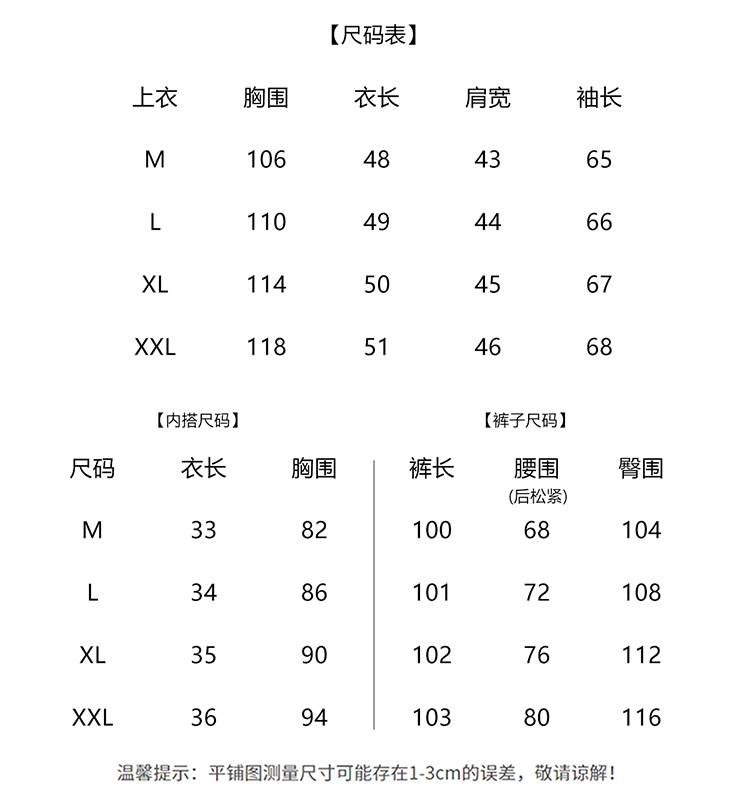 【尺码表】

| 上衣 | 胸围 | 衣长 | 肩宽 | 袖长 |
|---|---|---|---|---|
| M | 106 | 48 | 43 | 65 |
| L | 110 | 49 | 44 | 66 |
| XL | 114 | 50 | 45 | 67 |
| XXL | 118 | 51 | 46 | 68 |

【内搭尺码】

| 尺码 | 衣长 | 胸围 |
|---|---|---|
| M | 33 | 82 |
| L | 34 | 86 |
| XL | 35 | 90 |
| XXL | 36 | 94 |

【裤子尺码】

| 裤长 | 腰围 (后松紧) | 臀围 |
|---|---|---|
| 100 | 68 | 104 |
| 101 | 72 | 108 |
| 102 | 76 | 112 |
| 103 | 80 | 116 |

温馨提示：平铺图测量尺寸可能存在1-3cm的误差，敬请谅解！